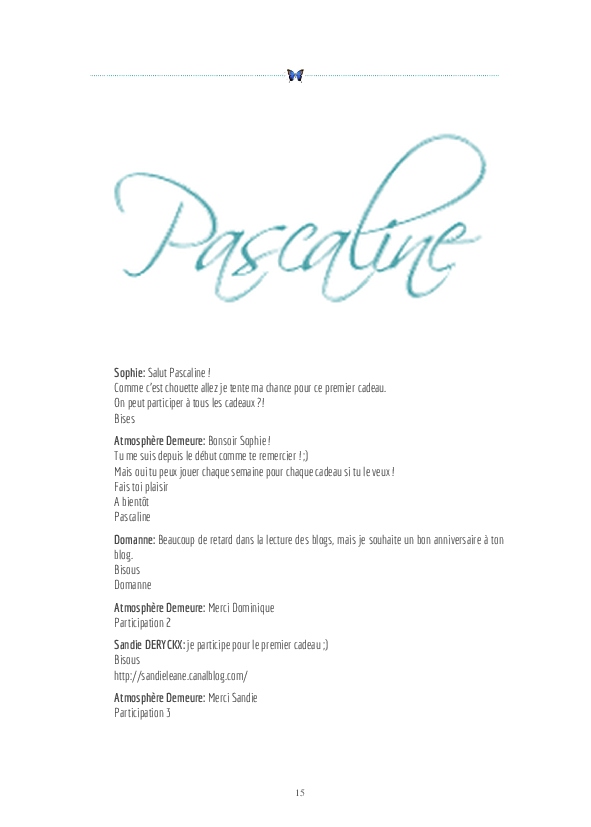 Pascaline

Sophie: Salut Pascaline !
Comme c'est chouette allez je tente ma chance pour ce premier cadeau.
On peut participer à tous les cadeaux ?!
Bises

Atmosphère Demeure: Bonsoir Sophie !
Tu me suis depuis le début comme te remercier ! ;)
Mais oui tu peux jouer chaque semaine pour chaque cadeau si tu le veux !
Fais toi plaisir
A bientôt
Pascaline

Domanne: Beaucoup de retard dans la lecture des blogs, mais je souhaite un bon anniversaire à ton blog.
Bisous
Domanne

Atmosphère Demeure: Merci Dominique
Participation 2

Sandie DERYCKX: je participe pour le premier cadeau ;)
Bisous
http://sandieleane.canalblog.com/

Atmosphère Demeure: Merci Sandie
Participation 3

15